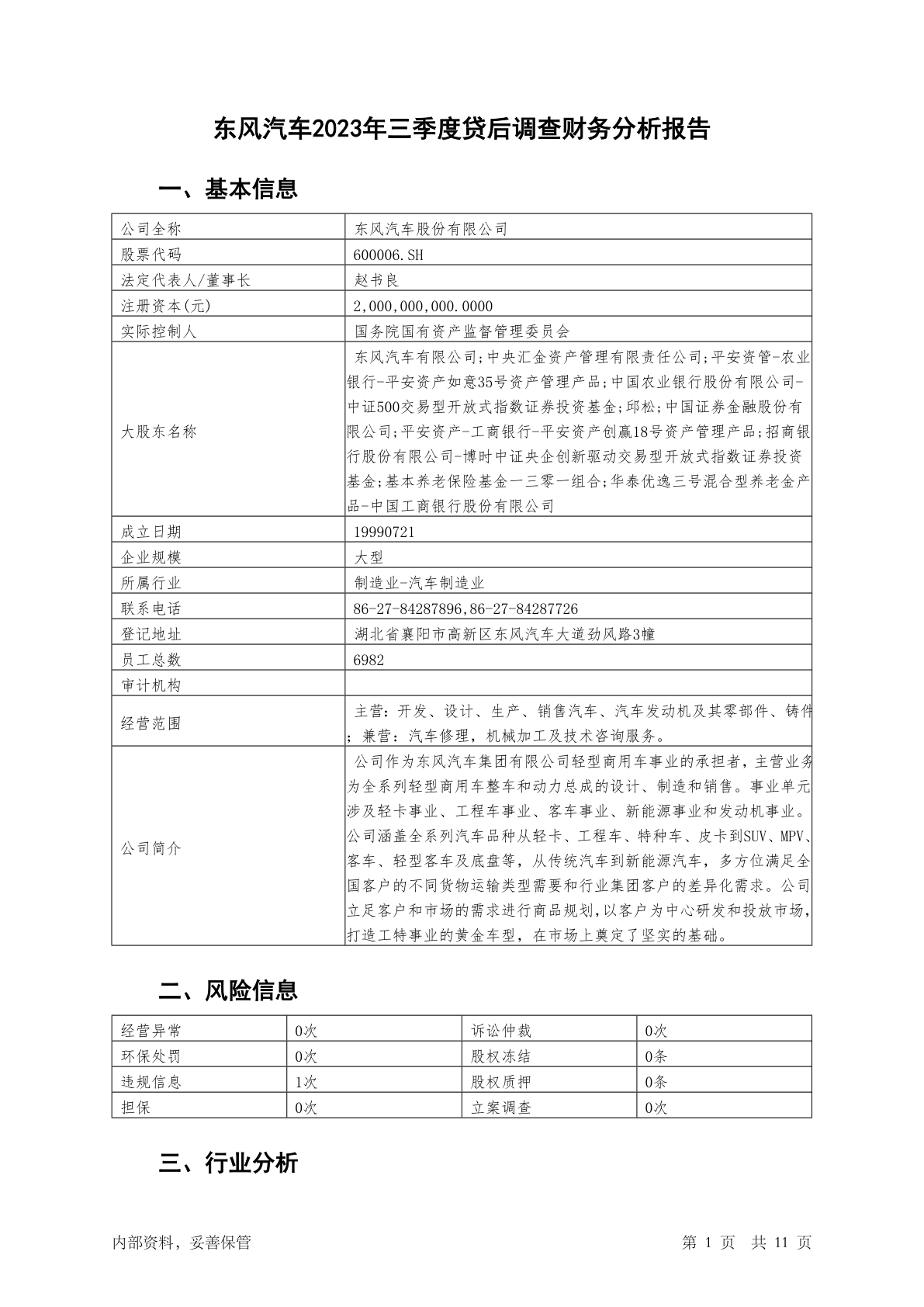 东风汽车2023年三季度贷后调查财务分析报告

一、基本信息

| 公司全称 | 东风汽车股份有限公司 |
|---|---|
| 股票代码 | 600006.SH |
| 法定代表人/董事长 | 赵书良 |
| 注册资本(元) | 2,000,000,000.0000 |
| 实际控制人 | 国务院国有资产监督管理委员会 |
| 大股东名称 | 东风汽车有限公司;中央汇金资产管理有限责任公司;平安资管-农业银行-平安资产如意35号资产管理产品;中国农业银行股份有限公司-中证500交易型开放式指数证券投资基金;邱松;中国证券金融股份有限公司;平安资产-工商银行-平安资产创赢18号资产管理产品;招商银行股份有限公司-博时中证央企创新驱动交易型开放式指数证券投资基金;基本养老保险基金一三零一组合;华泰优逸三号混合型养老金产品-中国工商银行股份有限公司 |
| 成立日期 | 19990721 |
| 企业规模 | 大型 |
| 所属行业 | 制造业-汽车制造业 |
| 联系电话 | 86-27-84287896,86-27-84287726 |
| 登记地址 | 湖北省襄阳市高新区东风汽车大道劲风路3幢 |
| 员工总数 | 6982 |
| 审计机构 | |
| 经营范围 | 主营：开发、设计、生产、销售汽车、汽车发动机及其零部件、铸件；兼营：汽车修理，机械加工及技术咨询服务。 |
| 公司简介 | 公司作为东风汽车集团有限公司轻型商用车事业的承担者，主营业务为全系列轻型商用车整车和动力总成的设计、制造和销售。事业单元涉及轻卡事业、工程车事业、客车事业、新能源事业和发动机事业。公司涵盖全系列汽车品种从轻卡、工程车、特种车、皮卡到SUV、MPV、客车、轻型客车及底盘等，从传统汽车到新能源汽车，多方位满足全国客户的不同货物运输类型需要和行业集团客户的差异化需求。公司立足客户和市场的需求进行商品规划，以客户为中心研发和投放市场，打造工特事业的黄金车型，在市场上奠定了坚实的基础。 |

二、风险信息

| 经营异常 | 0次 | 诉讼仲裁 | 0次 |
|---|---|---|---|
| 环保处罚 | 0次 | 股权冻结 | 0条 |
| 违规信息 | 1次 | 股权质押 | 0条 |
| 担保 | 0次 | 立案调查 | 0次 |

三、行业分析

内部资料，妥善保管　　第 1 页　共 11 页